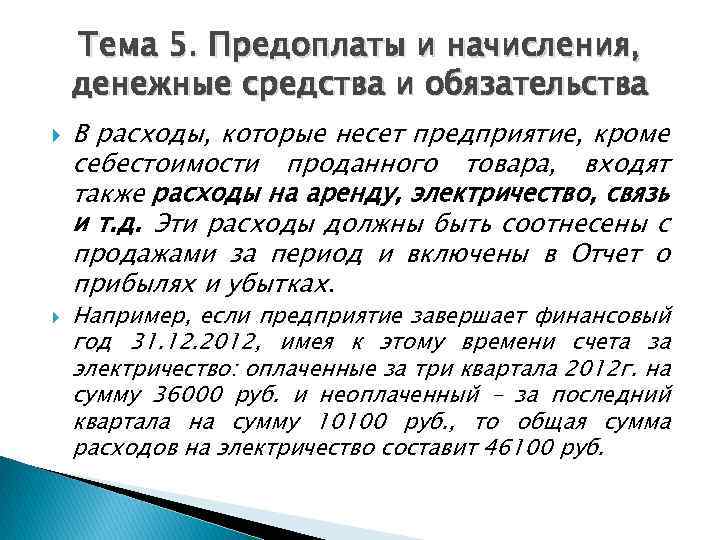 Тема 5. Предоплаты и начисления, денежные средства и обязательства

В расходы, которые несет предприятие, кроме себестоимости проданного товара, входят также расходы на аренду, электричество, связь и т.д. Эти расходы должны быть соотнесены с продажами за период и включены в Отчет о прибылях и убытках.

Например, если предприятие завершает финансовый год 31.12.2012, имея к этому времени счета за электричество: оплаченные за три квартала 2012г. на сумму 36000 руб. и неоплаченный – за последний квартала на сумму 10100 руб., то общая сумма расходов на электричество составит 46100 руб.